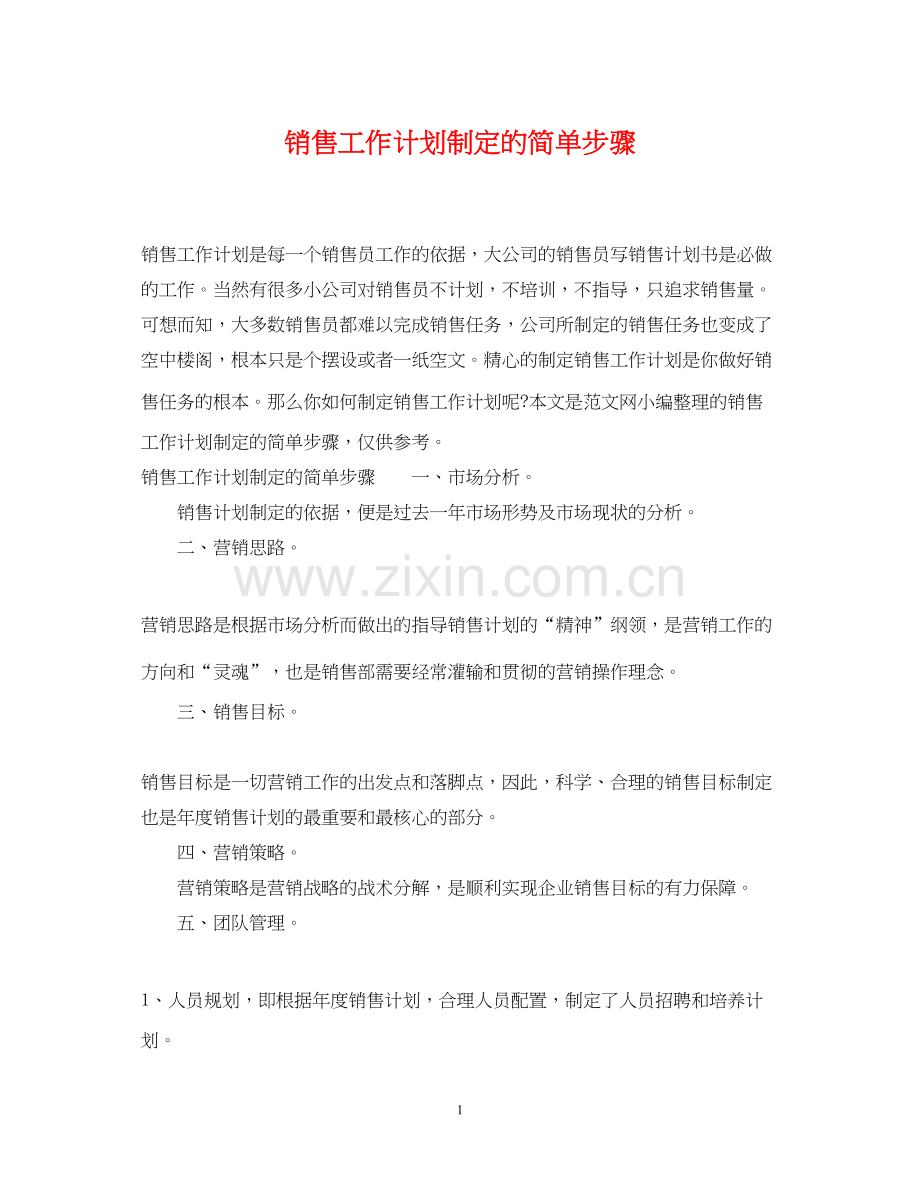 销售工作计划制定的简单步骤

销售工作计划是每一个销售员工作的依据，大公司的销售员写销售计划书是必做的工作。当然有很多小公司对销售员不计划，不培训，不指导，只追求销售量。可想而知，大多数销售员都难以完成销售任务，公司所制定的销售任务也变成了空中楼阁，根本只是个摆设或者一纸空文。精心的制定销售工作计划是你做好销售任务的根本。那么你如何制定销售工作计划呢?本文是范文网小编整理的销售工作计划制定的简单步骤，仅供参考。

销售工作计划制定的简单步骤　　一、市场分析。

销售计划制定的依据，便是过去一年市场形势及市场现状的分析。

二、营销思路。

www.zixin.com.cn

营销思路是根据市场分析而做出的指导销售计划的“精神”纲领，是营销工作的方向和“灵魂”，也是销售部需要经常灌输和贯彻的营销操作理念。

三、销售目标。

销售目标是一切营销工作的出发点和落脚点，因此，科学、合理的销售目标制定也是年度销售计划的最重要和最核心的部分。

四、营销策略。

营销策略是营销战略的战术分解，是顺利实现企业销售目标的有力保障。

五、团队管理。

1、人员规划，即根据年度销售计划，合理人员配置，制定了人员招聘和培养计划。

1